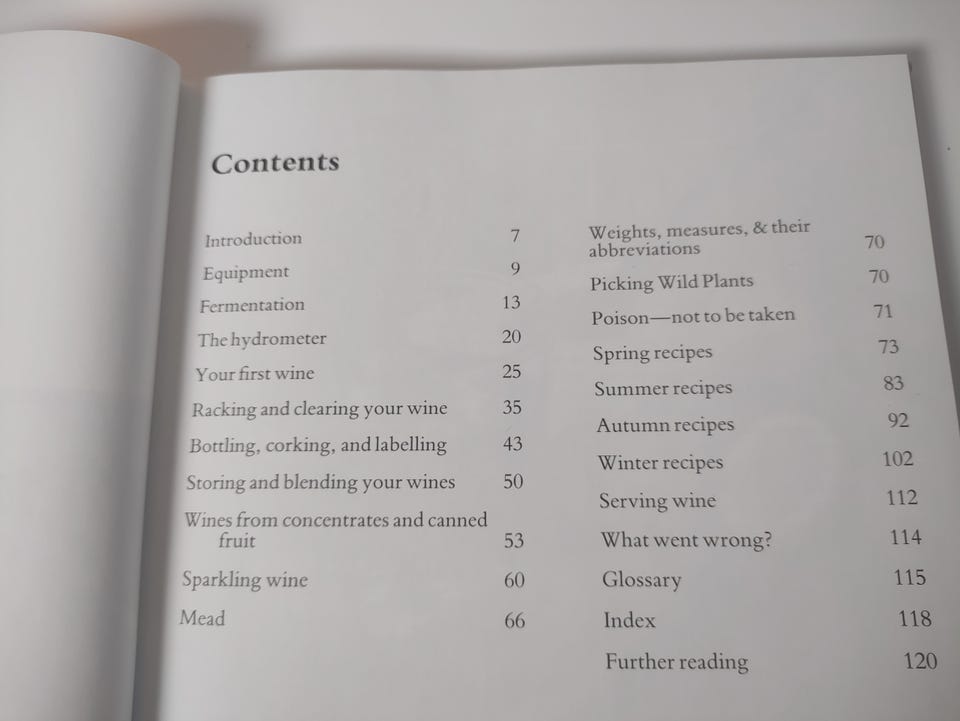 Contents

Introduction 7
Equipment 9
Fermentation 13
The hydrometer 20
Your first wine 25
Racking and clearing your wine 35
Bottling, corking, and labelling 43
Storing and blending your wines 50
Wines from concentrates and canned fruit 53
Sparkling wine 60
Mead 66

Weights, measures, & their abbreviations 70
Picking Wild Plants 70
Poison—not to be taken 71
Spring recipes 73
Summer recipes 83
Autumn recipes 92
Winter recipes 102
Serving wine 112
What went wrong? 114
Glossary 115
Index 118
Further reading 120